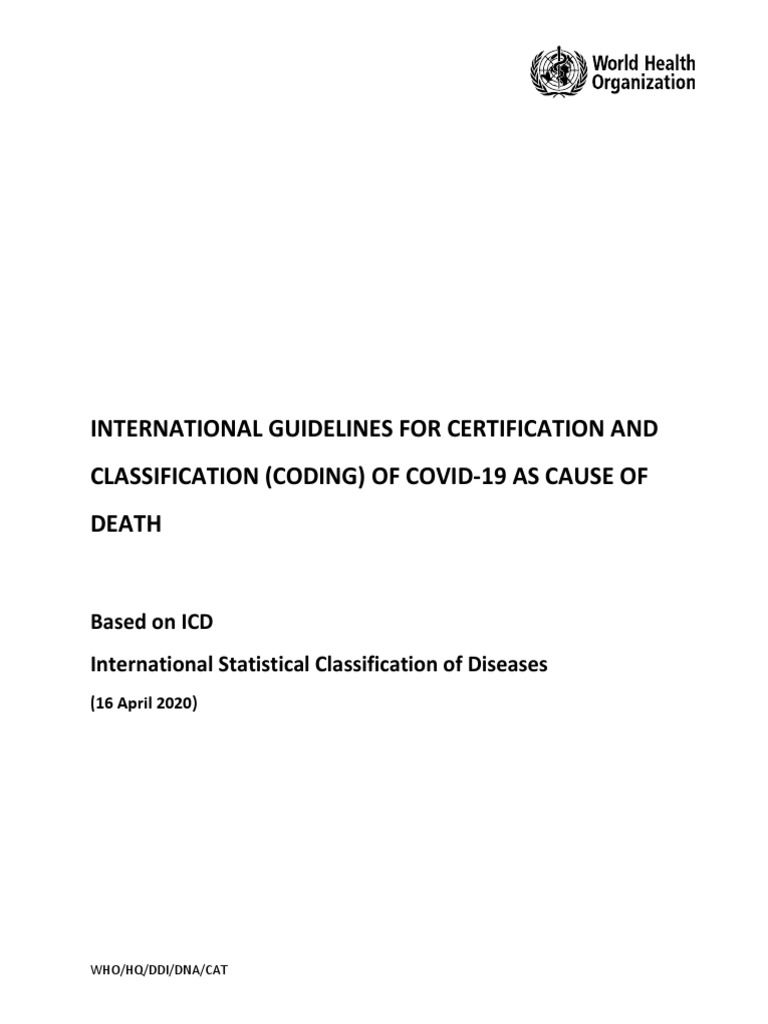 World Health Organization

INTERNATIONAL GUIDELINES FOR CERTIFICATION AND CLASSIFICATION (CODING) OF COVID-19 AS CAUSE OF DEATH

Based on ICD

International Statistical Classification of Diseases

(16 April 2020)

WHO/HQ/DDI/DNA/CAT